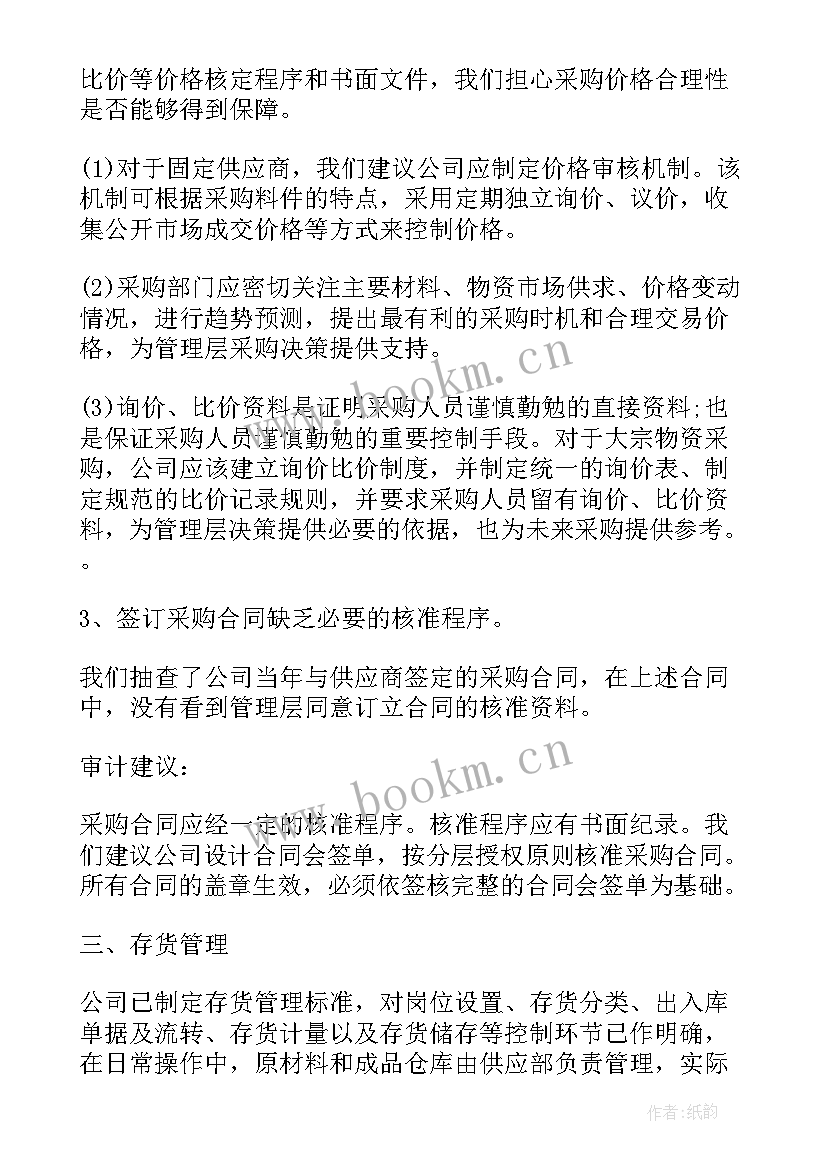 比价等价格核定程序和书面文件，我们担心采购价格合理性是否能够得到保障。

(1)对于固定供应商，我们建议公司应制定价格审核机制。该机制可根据采购料件的特点，采用定期独立询价、议价，收集公开市场成交价格等方式来控制价格。

(2)采购部门应密切关注主要材料、物资市场供求、价格变动情况，进行趋势预测，提出最有利的采购时机和合理交易价格，为管理层采购决策提供支持。

(3)询价、比价资料是证明采购人员谨慎勤勉的直接资料;也是保证采购人员谨慎勤勉的重要控制手段。对于大宗物资采购，公司应该建立询价比价制度，并制定统一的询价表、制定规范的比价记录规则，并要求采购人员留有询价、比价资料，为管理层决策提供必要的依据，也为未来采购提供参考。。

3、签订采购合同缺乏必要的核准程序。

我们抽查了公司当年与供应商签定的采购合同，在上述合同中，没有看到管理层同意订立合同的核准资料。

审计建议：

采购合同应经一定的核准程序。核准程序应有书面纪录。我们建议公司设计合同会签单，按分层授权原则核准采购合同。所有合同的盖章生效，必须依签核完整的合同会签单为基础。

三、存货管理

公司已制定存货管理标准，对岗位设置、存货分类、出入库单据及流转、存货计量以及存货储存等控制环节已作明确，在日常操作中，原材料和成品仓库由供应部负责管理，实际

www.bookm.cn

www.bookm.cn

作者:纸韵